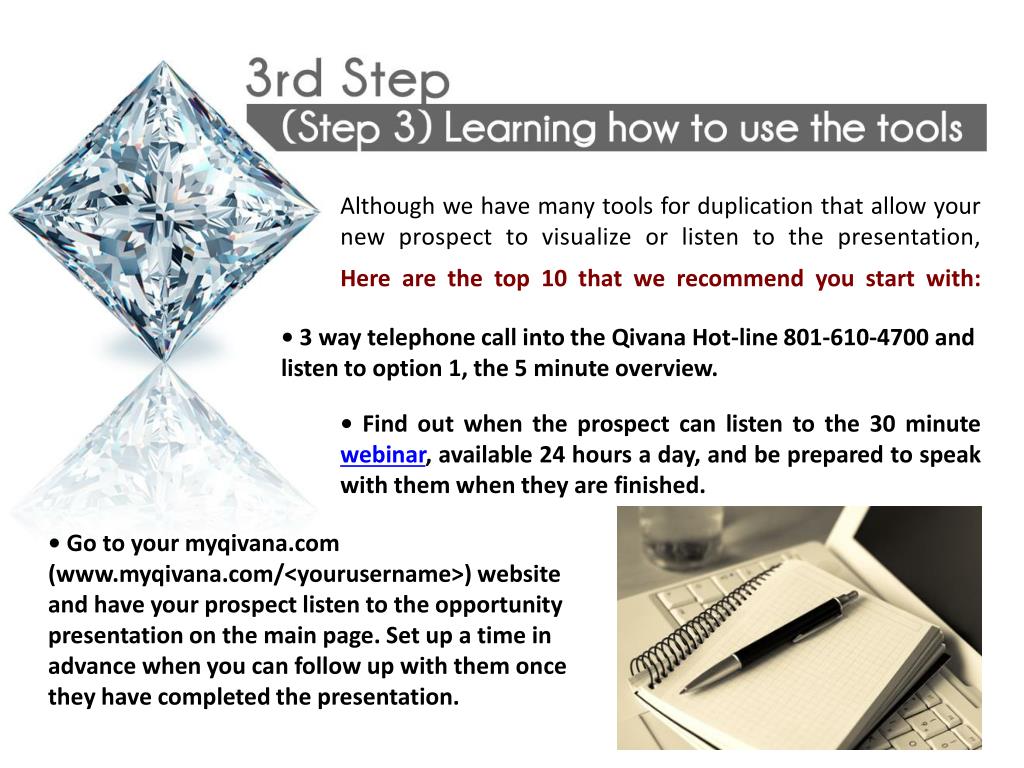 3rd Step

(Step 3) Learning how to use the tools

Although we have many tools for duplication that allow your new prospect to visualize or listen to the presentation, Here are the top 10 that we recommend you start with:

• 3 way telephone call into the Qivana Hot-line 801-610-4700 and listen to option 1, the 5 minute overview.

• Find out when the prospect can listen to the 30 minute webinar, available 24 hours a day, and be prepared to speak with them when they are finished.

• Go to your myqivana.com (www.myqivana.com/<yourusername>) website and have your prospect listen to the opportunity presentation on the main page. Set up a time in advance when you can follow up with them once they have completed the presentation.